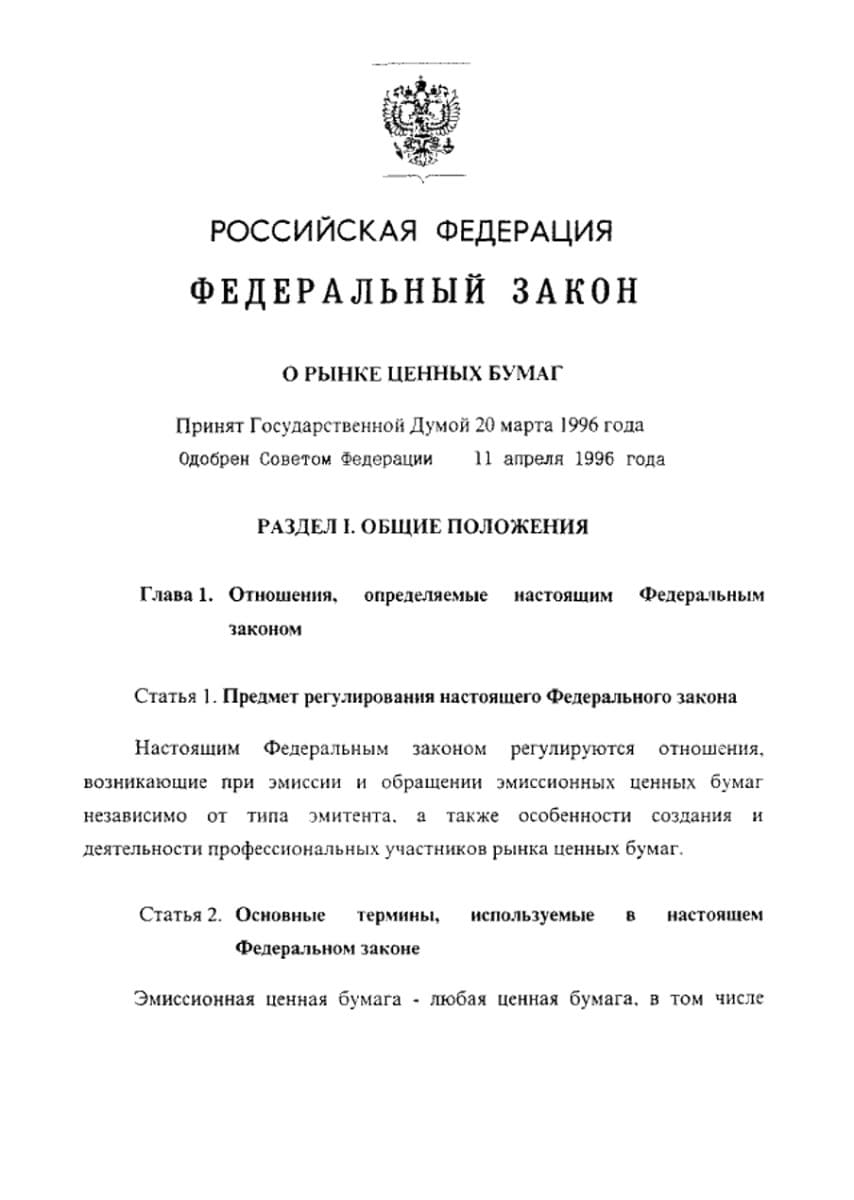 РОССИЙСКАЯ ФЕДЕРАЦИЯ

ФЕДЕРАЛЬНЫЙ ЗАКОН

О РЫНКЕ ЦЕННЫХ БУМАГ

Принят Государственной Думой 20 марта 1996 года
Одобрен Советом Федерации 11 апреля 1996 года

РАЗДЕЛ I. ОБЩИЕ ПОЛОЖЕНИЯ

Глава 1. Отношения, определяемые настоящим Федеральным законом

Статья 1. Предмет регулирования настоящего Федерального закона

Настоящим Федеральным законом регулируются отношения, возникающие при эмиссии и обращении эмиссионных ценных бумаг независимо от типа эмитента, а также особенности создания и деятельности профессиональных участников рынка ценных бумаг.

Статья 2. Основные термины, используемые в настоящем Федеральном законе

Эмиссионная ценная бумага - любая ценная бумага, в том числе